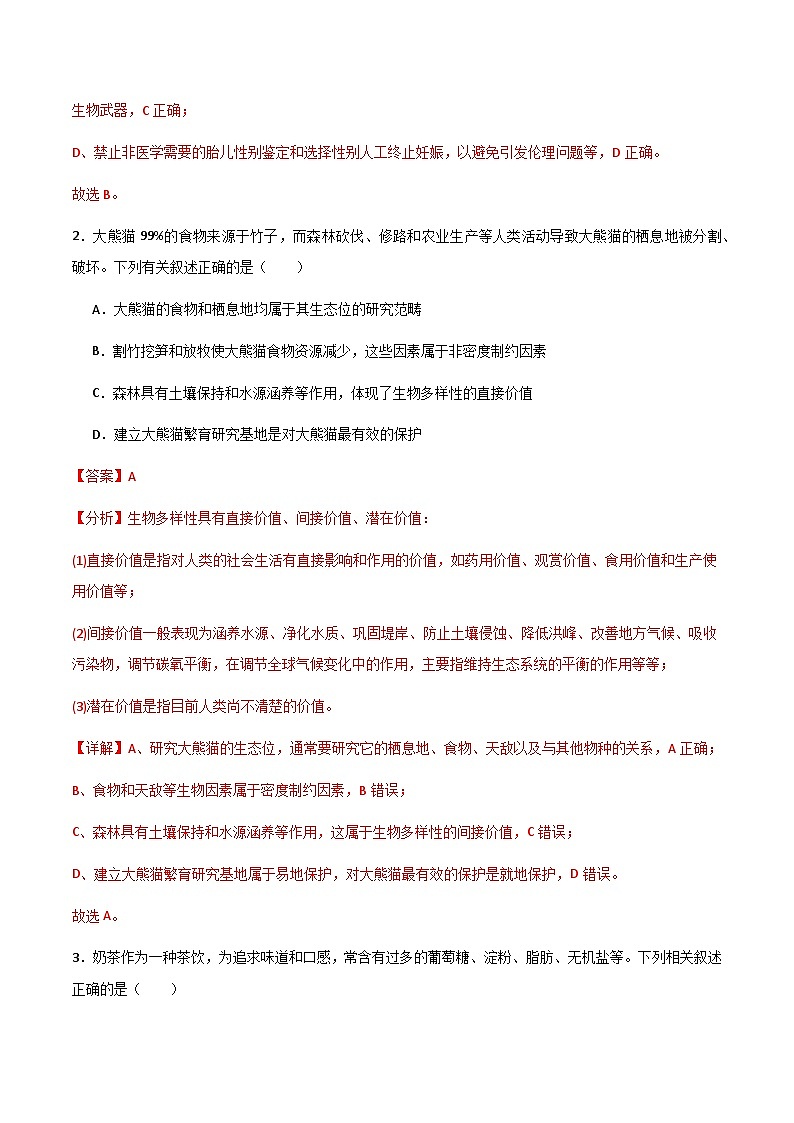 生物武器，C 正确；

D、禁止非医学需要的胎儿性别鉴定和选择性别人工终止妊娠，以避免引发伦理问题等，D 正确。

故选 B。

2．大熊猫 99%的食物来源于竹子，而森林砍伐、修路和农业生产等人类活动导致大熊猫的栖息地被分割、破坏。下列有关叙述正确的是（　　）

A．大熊猫的食物和栖息地均属于其生态位的研究范畴

B．割竹挖笋和放牧使大熊猫食物资源减少，这些因素属于非密度制约因素

C．森林具有土壤保持和水源涵养等作用，体现了生物多样性的直接价值

D．建立大熊猫繁育研究基地是对大熊猫最有效的保护

【答案】A

【分析】生物多样性具有直接价值、间接价值、潜在价值：

(1)直接价值是指对人类的社会生活有直接影响和作用的价值，如药用价值、观赏价值、食用价值和生产使用价值等；

(2)间接价值一般表现为涵养水源、净化水质、巩固堤岸、防止土壤侵蚀、降低洪峰、改善地方气候、吸收污染物，调节碳氧平衡，在调节全球气候变化中的作用，主要指维持生态系统的平衡的作用等等；

(3)潜在价值是指目前人类尚不清楚的价值。

【详解】A、研究大熊猫的生态位，通常要研究它的栖息地、食物、天敌以及与其他物种的关系，A 正确；

B、食物和天敌等生物因素属于密度制约因素，B 错误；

C、森林具有土壤保持和水源涵养等作用，这属于生物多样性的间接价值，C 错误；

D、建立大熊猫繁育研究基地属于易地保护，对大熊猫最有效的保护是就地保护，D 错误。

故选 A。

3．奶茶作为一种茶饮，为追求味道和口感，常含有过多的葡萄糖、淀粉、脂肪、无机盐等。下列相关叙述正确的是（　　）